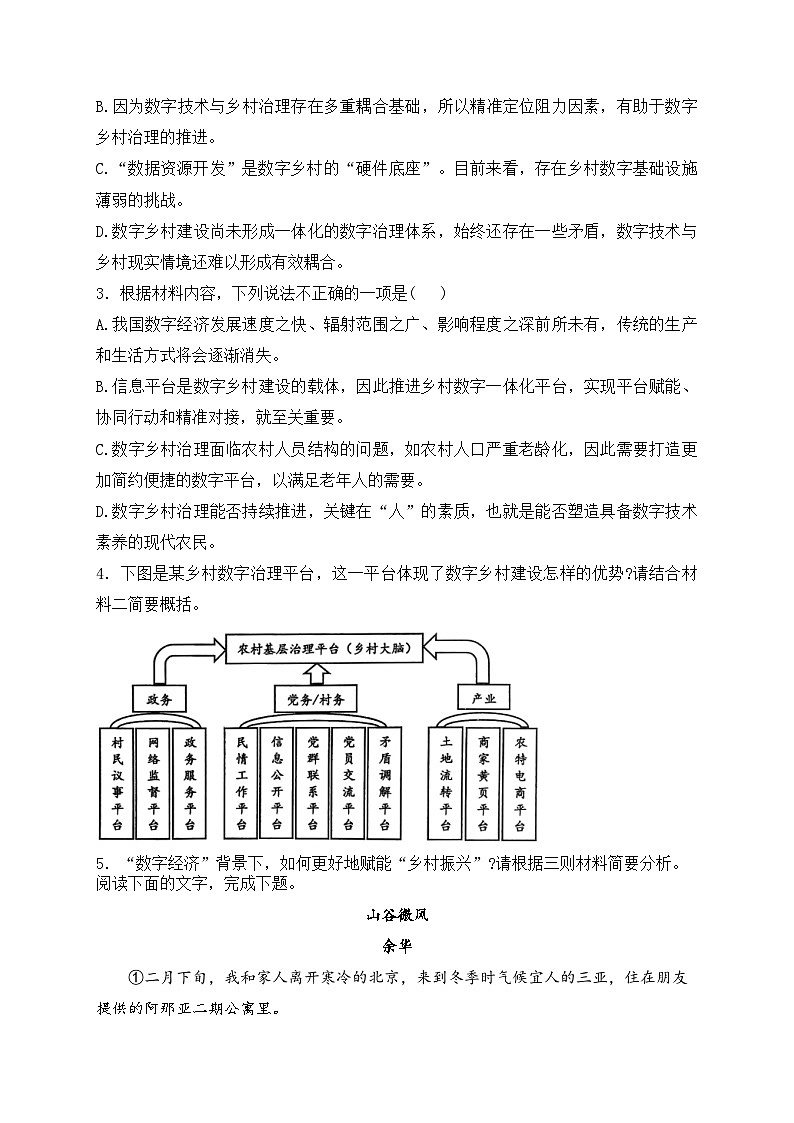 B.因为数字技术与乡村治理存在多重耦合基础，所以精准定位阻力因素，有助于数字乡村治理的推进。

C.“数据资源开发”是数字乡村的“硬件底座”。目前来看，存在乡村数字基础设施薄弱的挑战。

D.数字乡村建设尚未形成一体化的数字治理体系，始终还存在一些矛盾，数字技术与乡村现实情境还难以形成有效耦合。

3．根据材料内容，下列说法不正确的一项是(　　)

A.我国数字经济发展速度之快、辐射范围之广、影响程度之深前所未有，传统的生产和生活方式将会逐渐消失。

B.信息平台是数字乡村建设的载体，因此推进乡村数字一体化平台，实现平台赋能、协同行动和精准对接，就至关重要。

C.数字乡村治理面临农村人员结构的问题，如农村人口严重老龄化，因此需要打造更加简约便捷的数字平台，以满足老年人的需要。

D.数字乡村治理能否持续推进，关键在“人”的素质，也就是能否塑造具备数字技术素养的现代农民。

4．下图是某乡村数字治理平台，这一平台体现了数字乡村建设怎样的优势?请结合材料二简要概括。

农村基层治理平台（乡村大脑）

政务

党务/村务

产业

村民议事平台

网络监督平台

政务服务平台

民情工作平台

信息公开平台

党群联系平台

党员交流平台

矛盾调解平台

土地流转平台

商家黄页平台

农特电商平台

5．“数字经济”背景下，如何更好地赋能“乡村振兴”?请根据三则材料简要分析。

阅读下面的文字，完成下题。

山谷微风

余华

①二月下旬，我和家人离开寒冷的北京，来到冬季时气候宜人的三亚，住在朋友提供的阿那亚二期公寓里。